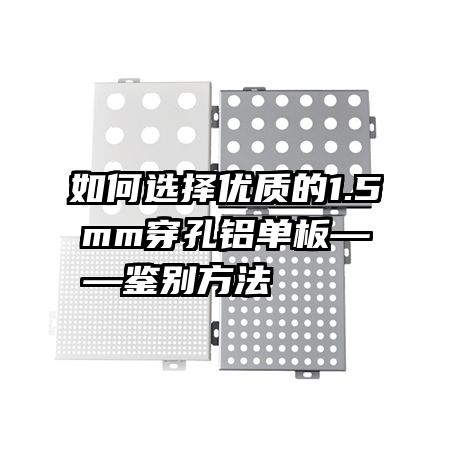 如何选择优质的1.5mm穿孔铝单板——鉴别方法